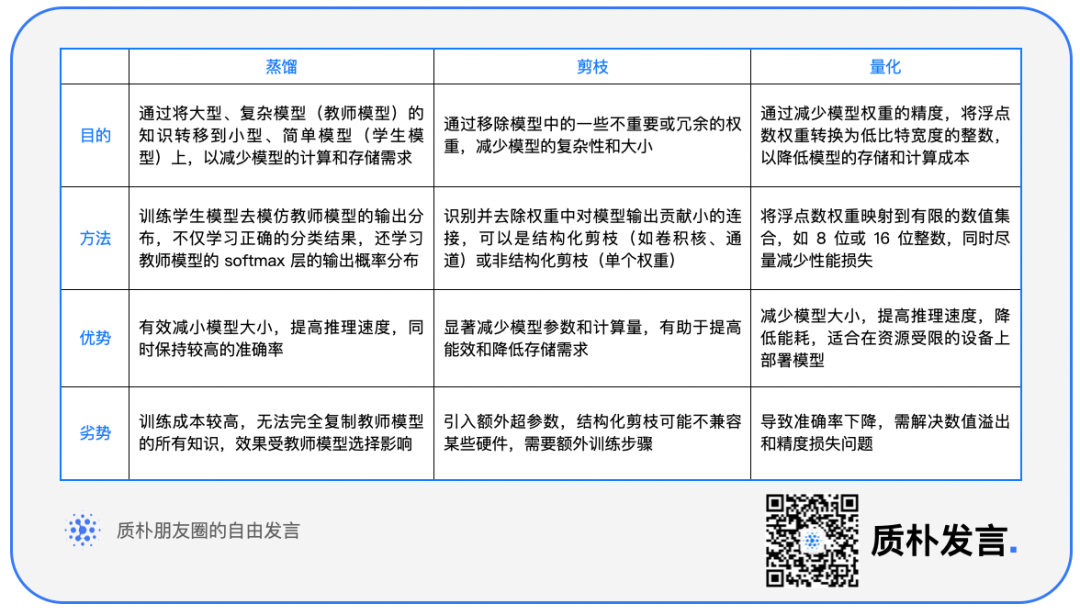 | | 蒸馏 | 剪枝 | 量化 |
|---|---|---|---|
| 目的 | 通过将大型、复杂模型（教师模型）的知识转移到小型、简单模型（学生模型）上，以减少模型的计算和存储需求 | 通过移除模型中的一些不重要或冗余的权重，减少模型的复杂性和大小 | 通过减少模型权重的精度，将浮点数权重转换为低比特宽度的整数，以降低模型的存储和计算成本 |
| 方法 | 训练学生模型去模仿教师模型的输出分布，不仅学习正确的分类结果，还学习教师模型的 softmax 层的输出概率分布 | 识别并去除权重中对模型输出贡献小的连接，可以是结构化剪枝（如卷积核、通道）或非结构化剪枝（单个权重） | 将浮点数权重映射到有限的数值集合，如 8 位或 16 位整数，同时尽量减少性能损失 |
| 优势 | 有效减小模型大小，提高推理速度，同时保持较高的准确率 | 显著减少模型参数和计算量，有助于提高能效和降低存储需求 | 减少模型大小，提高推理速度，降低能耗，适合在资源受限的设备上部署模型 |
| 劣势 | 训练成本较高，无法完全复制教师模型的所有知识，效果受教师模型选择影响 | 引入额外超参数，结构化剪枝可能不兼容某些硬件，需要额外训练步骤 | 导致准确率下降，需解决数值溢出和精度损失问题 |

质朴朋友圈的自由发言

质朴发言.